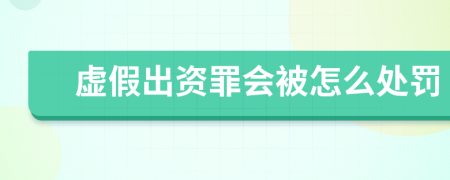 虚假出资罪会被怎么处罚